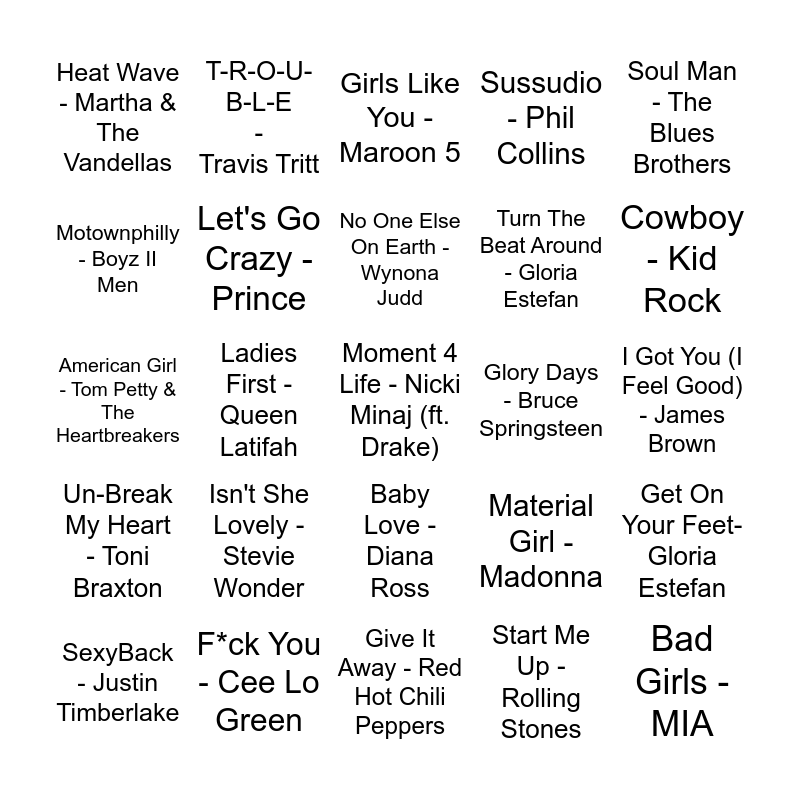 | | | | | |
|---|---|---|---|---|
| Heat Wave - Martha & The Vandellas | T-R-O-U-B-L-E - Travis Tritt | Girls Like You - Maroon 5 | Sussudio - Phil Collins | Soul Man - The Blues Brothers |
| Motownphilly - Boyz II Men | Let's Go Crazy - Prince | No One Else On Earth - Wynona Judd | Turn The Beat Around - Gloria Estefan | Cowboy - Kid Rock |
| American Girl - Tom Petty & The Heartbreakers | Ladies First - Queen Latifah | Moment 4 Life - Nicki Minaj (ft. Drake) | Glory Days - Bruce Springsteen | I Got You (I Feel Good) - James Brown |
| Un-Break My Heart - Toni Braxton | Isn't She Lovely - Stevie Wonder | Baby Love - Diana Ross | Material Girl - Madonna | Get On Your Feet- Gloria Estefan |
| SexyBack - Justin Timberlake | F*ck You - Cee Lo Green | Give It Away - Red Hot Chili Peppers | Start Me Up - Rolling Stones | Bad Girls - MIA |